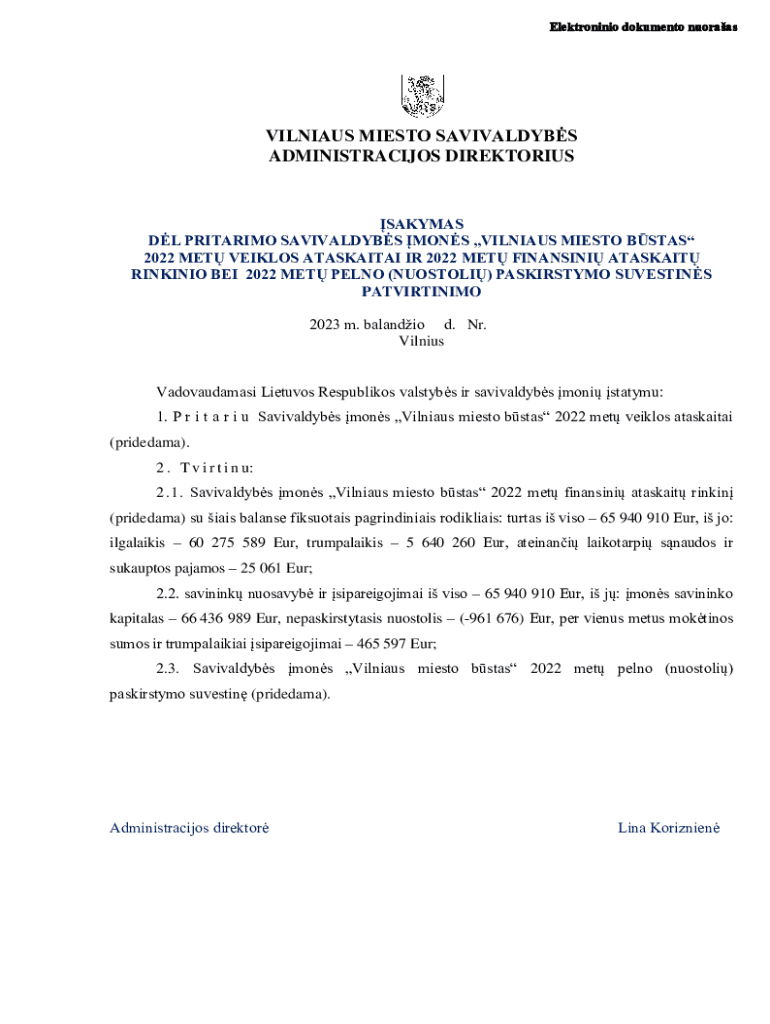 Elektroninio dokumento nuorašas

VILNIAUS MIESTO SAVIVALDYBĖS
ADMINISTRACIJOS DIREKTORIUS

ĮSAKYMAS
DĖL PRITARIMO SAVIVALDYBĖS ĮMONĖS „VILNIAUS MIESTO BŪSTAS“ 2022 METŲ VEIKLOS ATASKAITAI IR 2022 METŲ FINANSINIŲ ATASKAITŲ RINKINIO BEI 2022 METŲ PELNO (NUOSTOLIŲ) PASKIRSTYMO SUVESTINĖS PATVIRTINIMO

2023 m. balandžio d. Nr.
Vilnius

Vadovaudamasi Lietuvos Respublikos valstybės ir savivaldybės įmonių įstatymu:

1. P r i t a r i u Savivaldybės įmonės „Vilniaus miesto būstas“ 2022 metų veiklos ataskaitai (pridedama).

2. T v i r t i n u:

2.1. Savivaldybės įmonės „Vilniaus miesto būstas“ 2022 metų finansinių ataskaitų rinkinį (pridedama) su šiais balanse fiksuotais pagrindiniais rodikliais: turtas iš viso – 65 940 910 Eur, iš jo: ilgalaikis – 60 275 589 Eur, trumpalaikis – 5 640 260 Eur, ateinančių laikotarpių sąnaudos ir sukauptos pajamos – 25 061 Eur;

2.2. savininkų nuosavybė ir įsipareigojimai iš viso – 65 940 910 Eur, iš jų: įmonės savininko kapitalas – 66 436 989 Eur, nepaskirstytasis nuostolis – (-961 676) Eur, per vienus metus mokėtinos sumos ir trumpalaikiai įsipareigojimai – 465 597 Eur;

2.3. Savivaldybės įmonės „Vilniaus miesto būstas“ 2022 metų pelno (nuostolių) paskirstymo suvestinę (pridedama).

Administracijos direktorė Lina Koriznienė